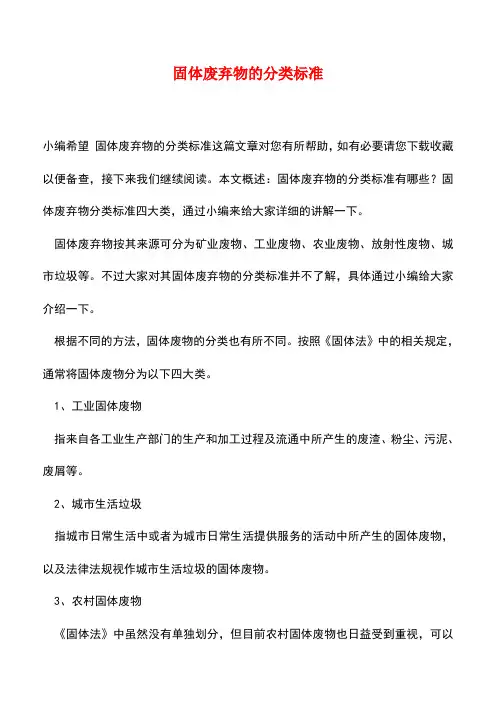 固体废弃物的分类标准

小编希望 固体废弃物的分类标准这篇文章对您有所帮助，如有必要请您下载收藏以便备查，接下来我们继续阅读。本文概述：固体废弃物的分类标准有哪些？固体废弃物分类标准四大类，通过小编来给大家详细的讲解一下。

固体废弃物按其来源可分为矿业废物、工业废物、农业废物、放射性废物、城市垃圾等。不过大家对其固体废弃物的分类标准并不了解，具体通过小编给大家介绍一下。

根据不同的方法，固体废物的分类也有所不同。按照《固体法》中的相关规定，通常将固体废物分为以下四大类。

1、工业固体废物

指来自各工业生产部门的生产和加工过程及流通中所产生的废渣、粉尘、污泥、废屑等。

2、城市生活垃圾

指城市日常生活中或者为城市日常生活提供服务的活动中所产生的固体废物，以及法律法规视作城市生活垃圾的固体废物。

3、农村固体废物

《固体法》中虽然没有单独划分，但目前农村固体废物也日益受到重视，可以